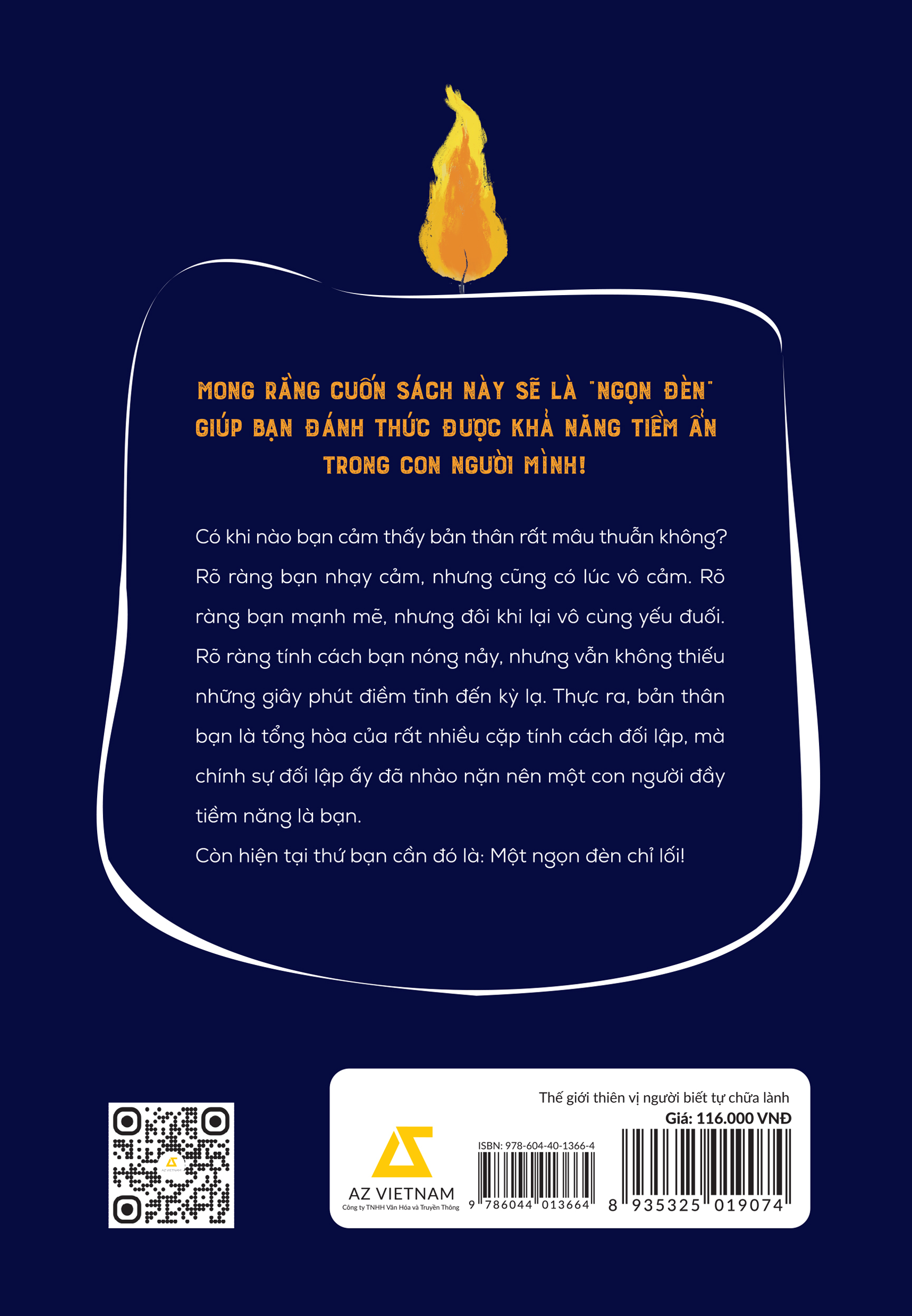 MONG RẰNG CUỐN SÁCH NÀY SẼ LÀ "NGỌN ĐÈN" GIÚP BẠN ĐÁNH THỨC ĐƯỢC KHẢ NĂNG TIỀM ẨN TRONG CON NGƯỜI MÌNH!

Có khi nào bạn cảm thấy bản thân rất mâu thuẫn không? Rõ ràng bạn nhạy cảm, nhưng cũng có lúc vô cảm. Rõ ràng bạn mạnh mẽ, nhưng đôi khi lại vô cùng yếu đuối. Rõ ràng tính cách bạn nóng nảy, nhưng vẫn không thiếu những giây phút điềm tĩnh đến kỳ lạ. Thực ra, bản thân bạn là tổng hòa của rất nhiều cặp tính cách đối lập, mà chính sự đối lập ấy đã nhào nặn nên một con người đầy tiềm năng là bạn.

Còn hiện tại thứ bạn cần đó là: Một ngọn đèn chỉ lối!

Thế giới thiên vị người biết tự chữa lành
Giá: 116.000 VNĐ

AZ VIETNAM
Công ty TNHH Văn Hóa và Truyền Thông

ISBN: 978-604-40-1366-4
9 786044 013664

8 935325 019074